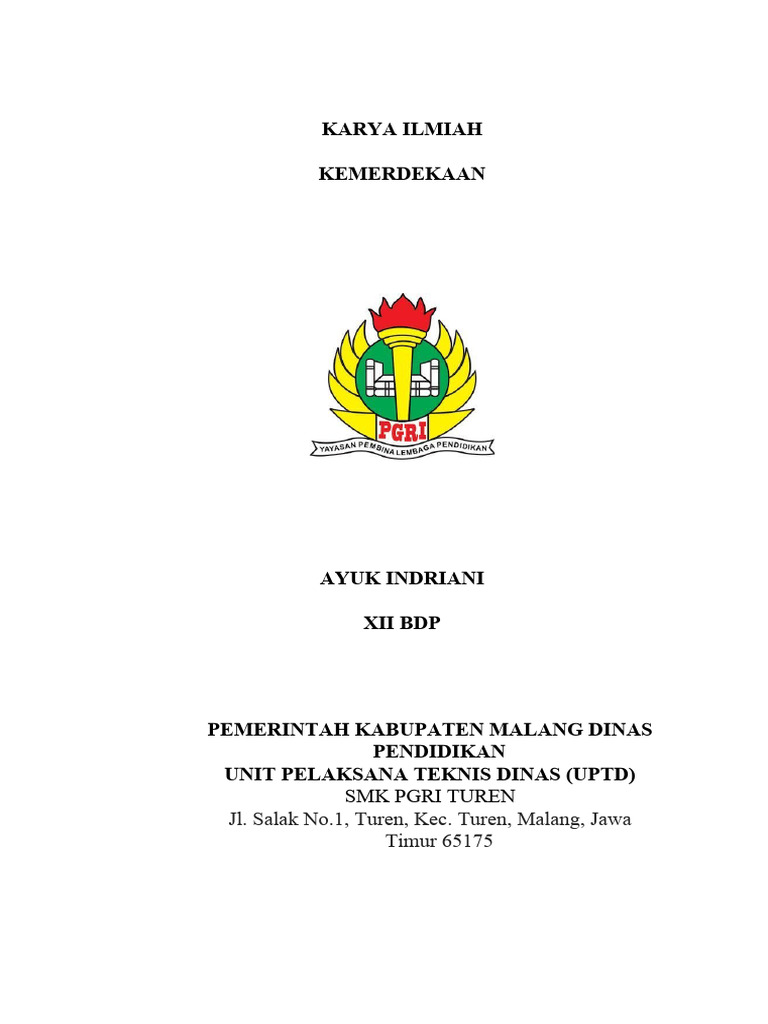 KARYA ILMIAH

KEMERDEKAAN

PGRI

YAYASAN PEMBINA LEMBAGA PENDIDIKAN

AYUK INDRIANI

XII BDP

PEMERINTAH KABUPATEN MALANG DINAS PENDIDIKAN
UNIT PELAKSANA TEKNIS DINAS (UPTD)
SMK PGRI TUREN
Jl. Salak No.1, Turen, Kec. Turen, Malang, Jawa Timur 65175